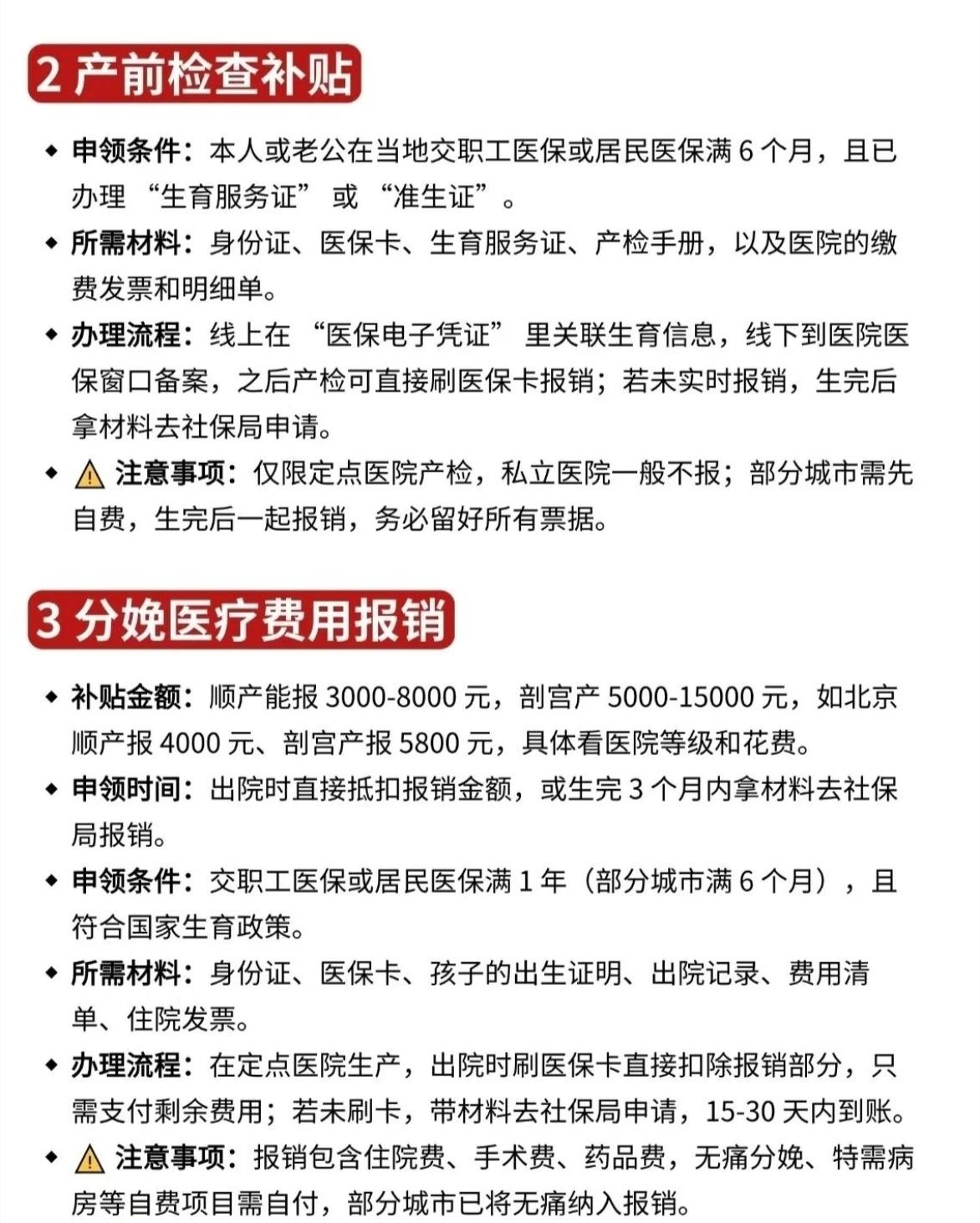 2 产前检查补贴

◆ 申领条件：本人或老公在当地交职工医保或居民医保满 6 个月，且已办理 “生育服务证” 或 “准生证”。

◆ 所需材料：身份证、医保卡、生育服务证、产检手册，以及医院的缴费发票和明细单。

◆ 办理流程：线上在 “医保电子凭证” 里关联生育信息，线下到医院医保窗口备案，之后产检可直接刷医保卡报销；若未实时报销，生完后拿材料去社保局申请。

◆ ⚠ 注意事项：仅限定点医院产检，私立医院一般不报；部分城市需先自费，生完后一起报销，务必留好所有票据。

3 分娩医疗费用报销

◆ 补贴金额：顺产能报 3000-8000 元，剖宫产 5000-15000 元，如北京顺产报 4000 元、剖宫产报 5800 元，具体看医院等级和花费。

◆ 申领时间：出院时直接抵扣报销金额，或生完 3 个月内拿材料去社保局报销。

◆ 申领条件：交职工医保或居民医保满 1 年（部分城市满 6 个月），且符合国家生育政策。

◆ 所需材料：身份证、医保卡、孩子的出生证明、出院记录、费用清单、住院发票。

◆ 办理流程：在定点医院生产，出院时刷医保卡直接扣除报销部分，只需支付剩余费用；若未刷卡，带材料去社保局申请，15-30 天内到账。

◆ ⚠ 注意事项：报销包含住院费、手术费、药品费，无痛分娩、特需病房等自费项目需自付，部分城市已将无痛纳入报销。